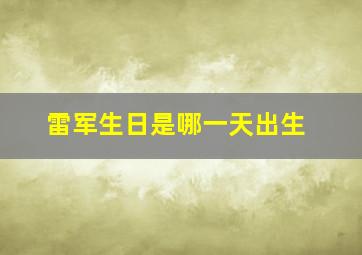 雷军生日是哪一天出生